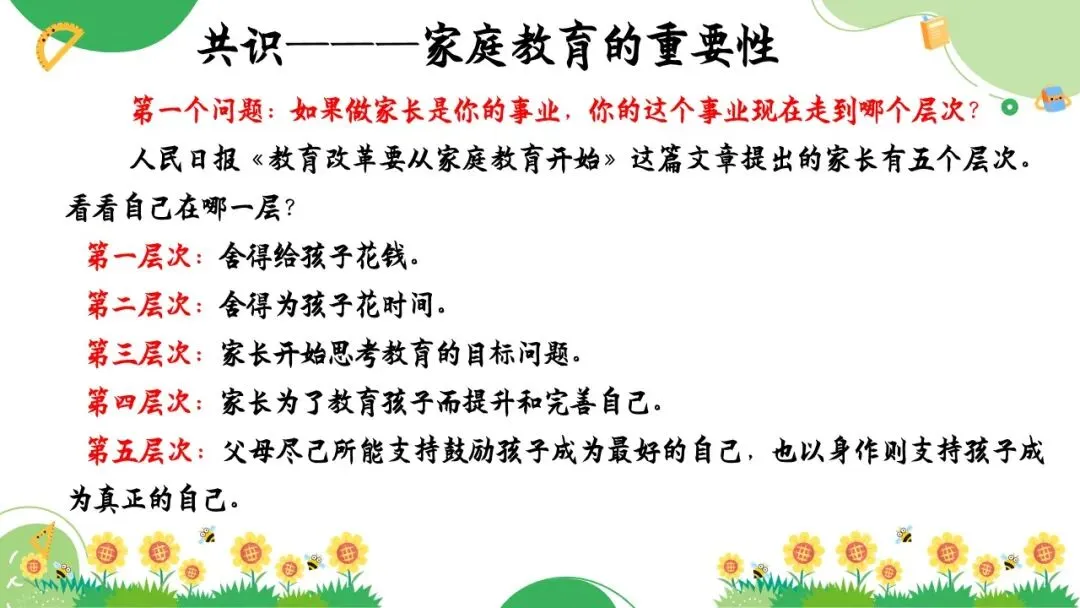 共识———家庭教育的重要性

第一个问题：如果做家长是你的事业，你的这个事业现在走到哪个层次？

人民日报《教育改革要从家庭教育开始》这篇文章提出的家长有五个层次。看看自己在哪一层？

第一层次：舍得给孩子花钱。

第二层次：舍得为孩子花时间。

第三层次：家长开始思考教育的目标问题。

第四层次：家长为了教育孩子而提升和完善自己。

第五层次：父母尽己所能支持鼓励孩子成为最好的自己，也以身作则支持孩子成为真正的自己。